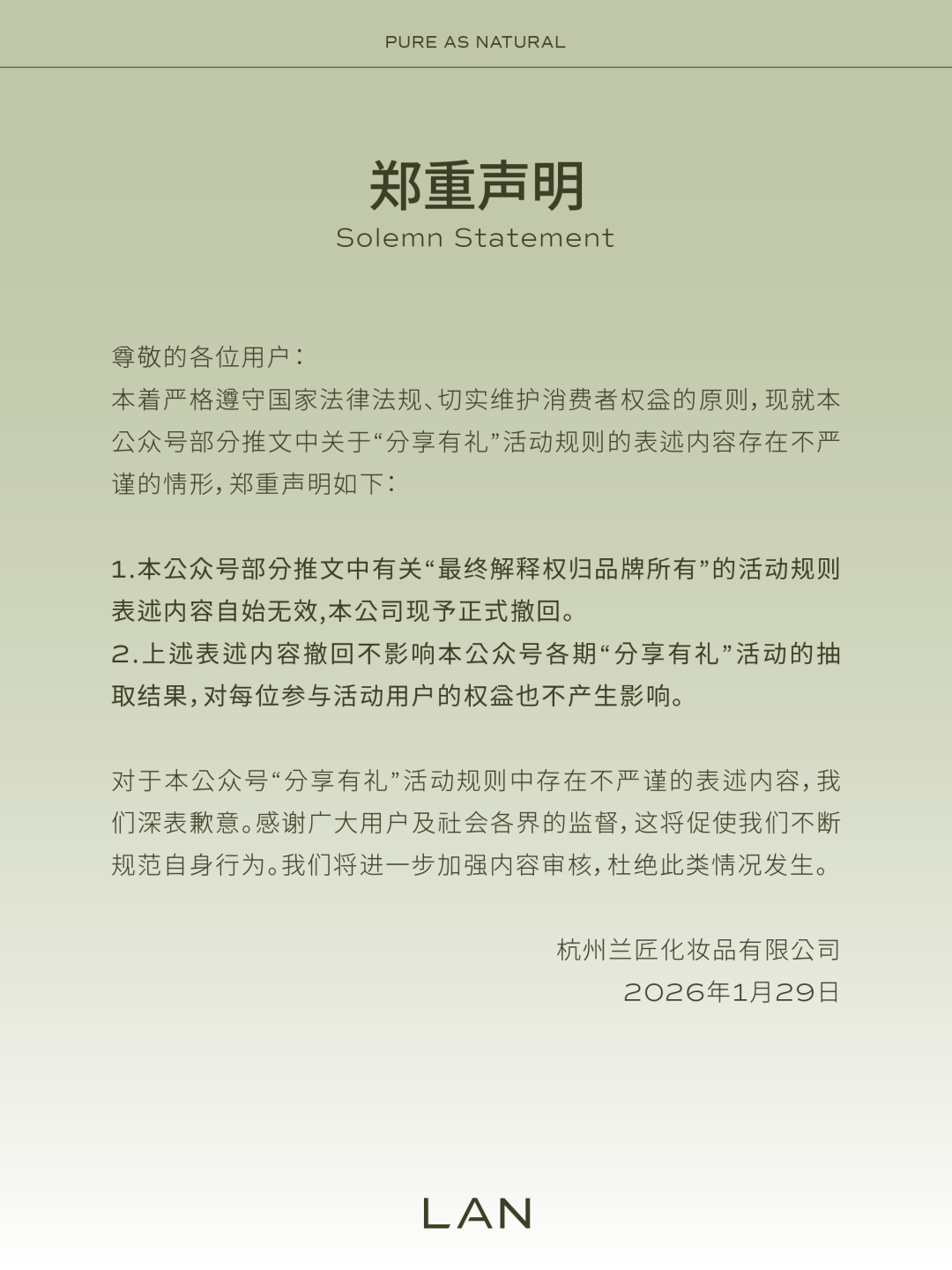 PURE AS NATURAL

郑重声明
Solemn Statement

尊敬的各位用户：
本着严格遵守国家法律法规、切实维护消费者权益的原则，现就本公众号部分推文中关于“分享有礼”活动规则的表述内容存在不严谨的情形，郑重声明如下：

1.本公众号部分推文中有关“最终解释权归品牌所有”的活动规则表述内容自始无效，本公司现予正式撤回。
2.上述表述内容撤回不影响本公众号各期“分享有礼”活动的抽取结果，对每位参与活动用户的权益也不产生影响。

对于本公众号“分享有礼”活动规则中存在不严谨的表述内容，我们深表歉意。感谢广大用户及社会各界的监督，这将促使我们不断规范自身行为。我们将进一步加强内容审核，杜绝此类情况发生。

杭州兰匠化妆品有限公司
2026年1月29日

LAN